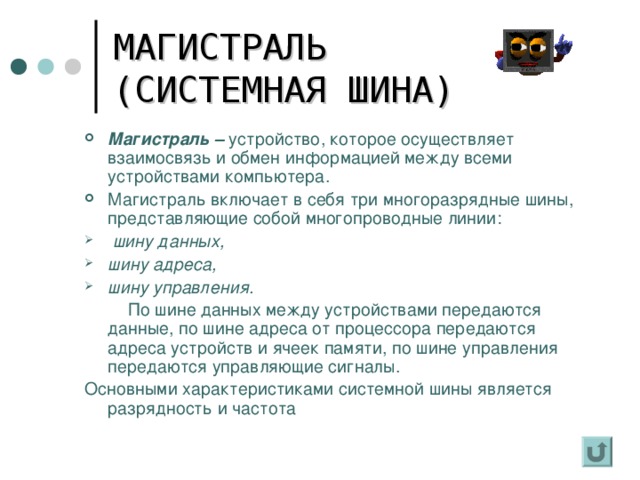 МАГИСТРАЛЬ (СИСТЕМНАЯ ШИНА)

Магистраль – устройство, которое осуществляет взаимосвязь и обмен информацией между всеми устройствами компьютера.

Магистраль включает в себя три многоразрядные шины, представляющие собой многопроводные линии:

шину данных,

шину адреса,

шину управления.

По шине данных между устройствами передаются данные, по шине адреса от процессора передаются адреса устройств и ячеек памяти, по шине управления передаются управляющие сигналы.

Основными характеристиками системной шины является разрядность и частота